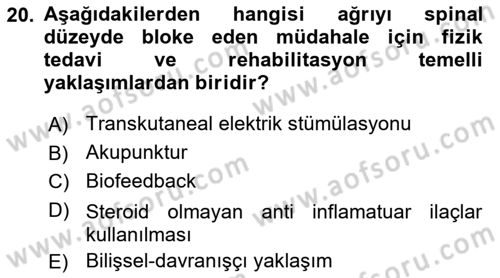 20. Aşağıdakilerden hangisi ağrıyı spinal düzeyde bloke eden müdahale için fizik tedavi ve rehabilitasyon temelli yaklaşımlardan biridir?

A) Transkutaneal elektrik stümülasyonu
B) Akupunktur
C) Biofeedback
D) Steroid olmayan anti inflamatuar ilaçlar kullanılması
E) Bilişsel-davranışçı yaklaşım

www.aofsoru.com